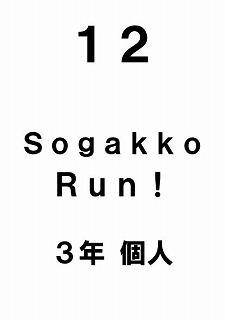 12

Sogakko
Run!

3年 個人